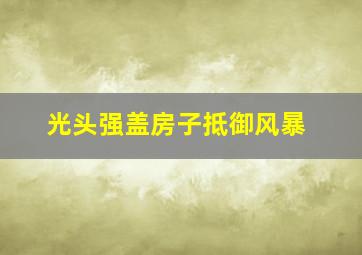 光头强盖房子抵御风暴